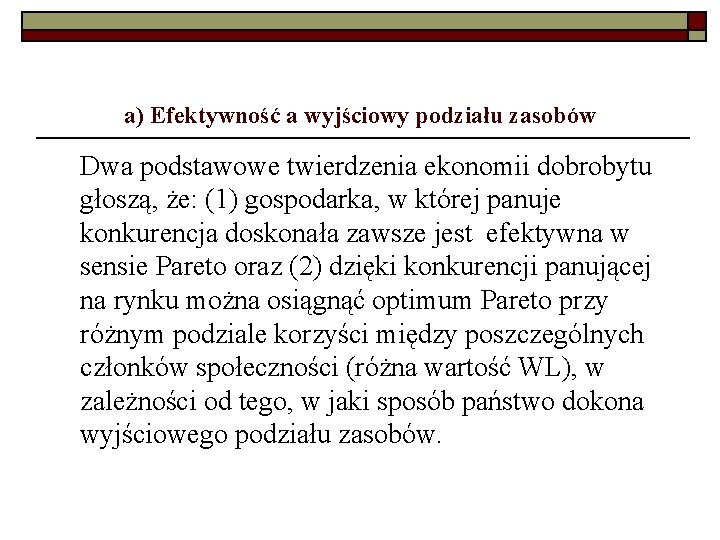 a) Efektywność a wyjściowy podziału zasobów

Dwa podstawowe twierdzenia ekonomii dobrobytu głoszą, że: (1) gospodarka, w której panuje konkurencja doskonała zawsze jest efektywna w sensie Pareto oraz (2) dzięki konkurencji panującej na rynku można osiągnąć optimum Pareto przy różnym podziale korzyści między poszczególnych członków społeczności (różna wartość WL), w zależności od tego, w jaki sposób państwo dokona wyjściowego podziału zasobów.